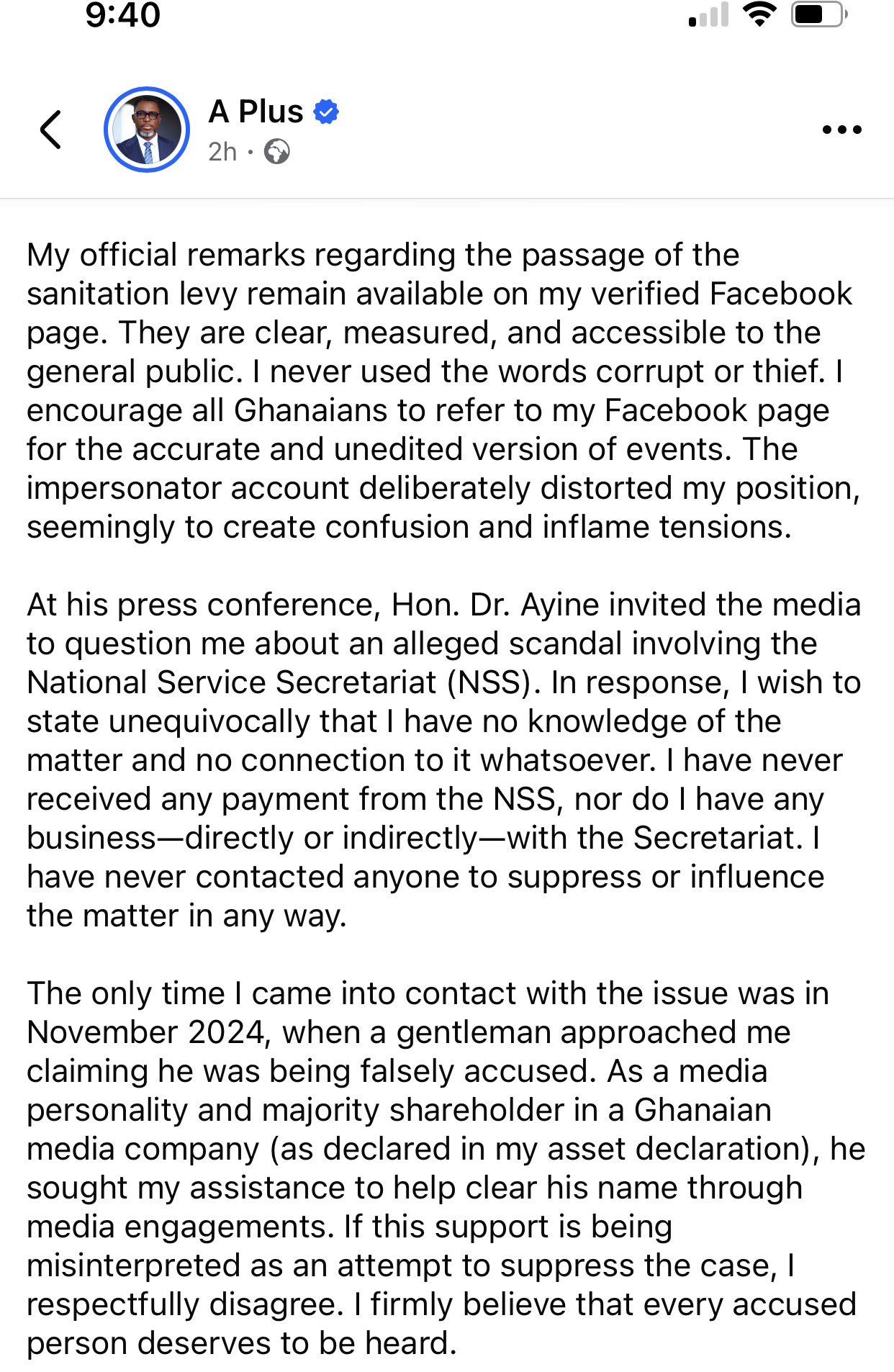 9:40

A Plus
2h ·

My official remarks regarding the passage of the sanitation levy remain available on my verified Facebook page. They are clear, measured, and accessible to the general public. I never used the words corrupt or thief. I encourage all Ghanaians to refer to my Facebook page for the accurate and unedited version of events. The impersonator account deliberately distorted my position, seemingly to create confusion and inflame tensions.

At his press conference, Hon. Dr. Ayine invited the media to question me about an alleged scandal involving the National Service Secretariat (NSS). In response, I wish to state unequivocally that I have no knowledge of the matter and no connection to it whatsoever. I have never received any payment from the NSS, nor do I have any business—directly or indirectly—with the Secretariat. I have never contacted anyone to suppress or influence the matter in any way.

The only time I came into contact with the issue was in November 2024, when a gentleman approached me claiming he was being falsely accused. As a media personality and majority shareholder in a Ghanaian media company (as declared in my asset declaration), he sought my assistance to help clear his name through media engagements. If this support is being misinterpreted as an attempt to suppress the case, I respectfully disagree. I firmly believe that every accused person deserves to be heard.